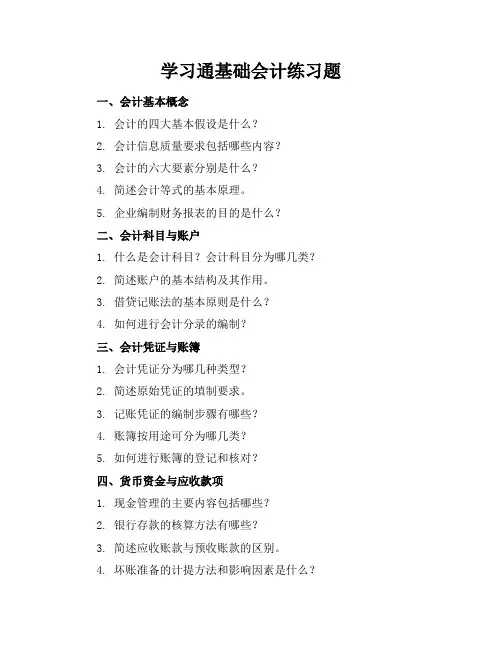 学习通基础会计练习题

一、会计基本概念

1. 会计的四大基本假设是什么？

2. 会计信息质量要求包括哪些内容？

3. 会计的六大要素分别是什么？

4. 简述会计等式的基本原理。

5. 企业编制财务报表的目的是什么？

二、会计科目与账户

1. 什么是会计科目？会计科目分为哪几类？

2. 简述账户的基本结构及其作用。

3. 借贷记账法的基本原则是什么？

4. 如何进行会计分录的编制？

三、会计凭证与账簿

1. 会计凭证分为哪几种类型？

2. 简述原始凭证的填制要求。

3. 记账凭证的编制步骤有哪些？

4. 账簿按用途可分为哪几类？

5. 如何进行账簿的登记和核对？

四、货币资金与应收款项

1. 现金管理的主要内容包括哪些？

2. 银行存款的核算方法有哪些？

3. 简述应收账款与预收账款的区别。

4. 坏账准备的计提方法和影响因素是什么？